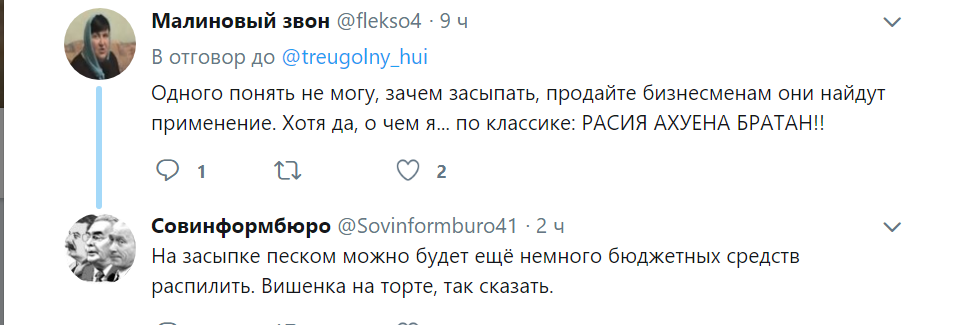 Малиновый звон @flekso4 · 9 ч
В отговор до @treugolny_hui
Одного понять не могу, зачем засыпать, продайте бизнесменам они найдут применение. Хотя да, о чем я... по классике: РАСИЯ АХУЕНА БРАТАН!!
1 2

Совинформбюро @Sovinformburo41 · 2 ч
На засыпке песком можно будет ещё немного бюджетных средств распилить. Вишенка на торте, так сказать.